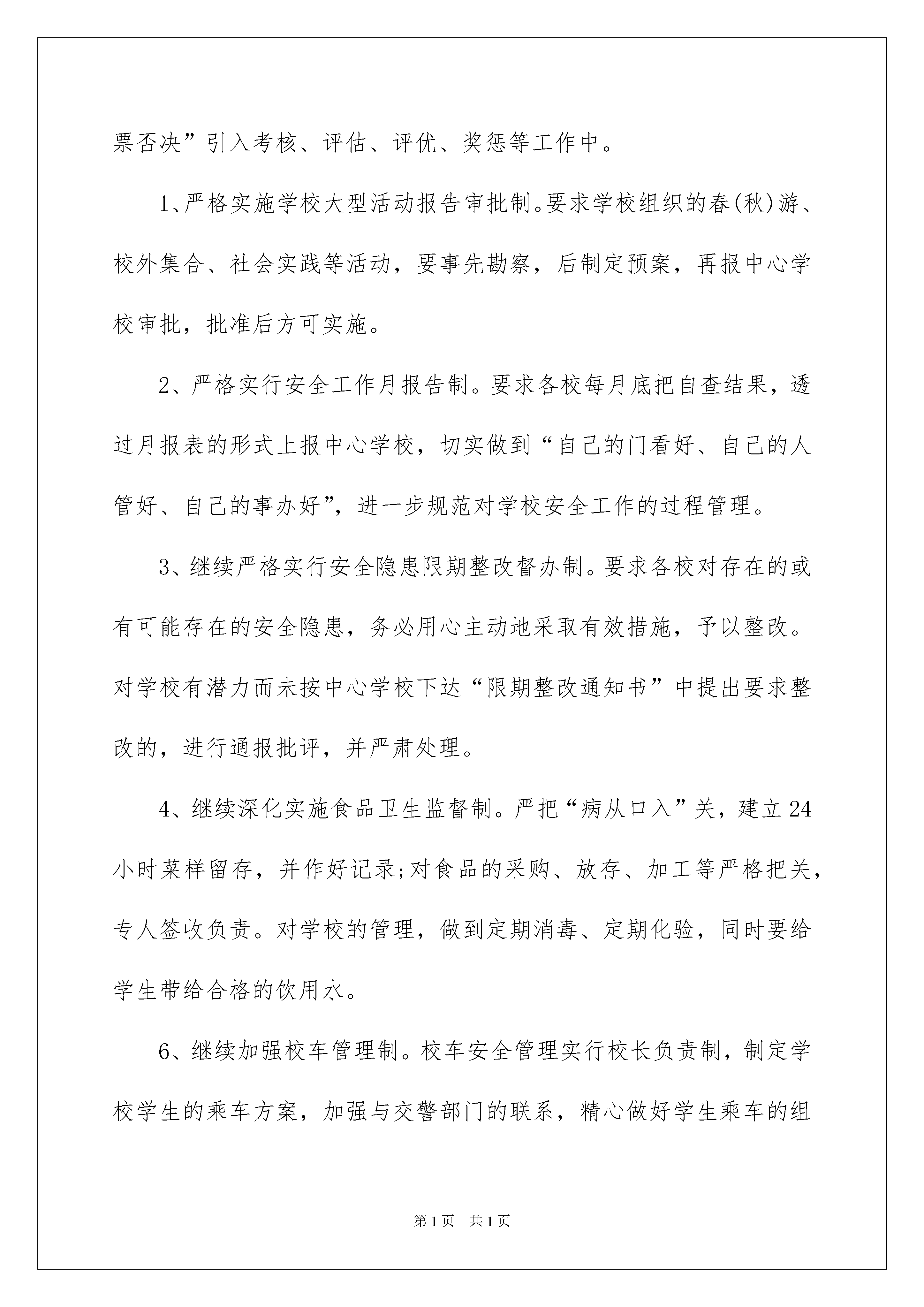 票否决”引入考核、评估、评优、奖惩等工作中。

1、严格实施学校大型活动报告审批制。要求学校组织的春(秋)游、校外集合、社会实践等活动，要事先勘察，后制定预案，再报中心学校审批，批准后方可实施。

2、严格实行安全工作月报告制。要求各校每月底把自查结果，透过月报表的形式上报中心学校，切实做到“自己的门看好、自己的人管好、自己的事办好”，进一步规范对学校安全工作的过程管理。

3、继续严格实行安全隐患限期整改督办制。要求各校对存在的或有可能存在的安全隐患，务必用心主动地采取有效措施，予以整改。对学校有潜力而未按中心学校下达“限期整改通知书”中提出要求整改的，进行通报批评，并严肃处理。

4、继续深化实施食品卫生监督制。严把“病从口入”关，建立24小时菜样留存，并作好记录;对食品的采购、放存、加工等严格把关，专人签收负责。对学校的管理，做到定期消毒、定期化验，同时要给学生带给合格的饮用水。

6、继续加强校车管理制。校车安全管理实行校长负责制，制定学校学生的乘车方案，加强与交警部门的联系，精心做好学生乘车的组

第1页 共1页